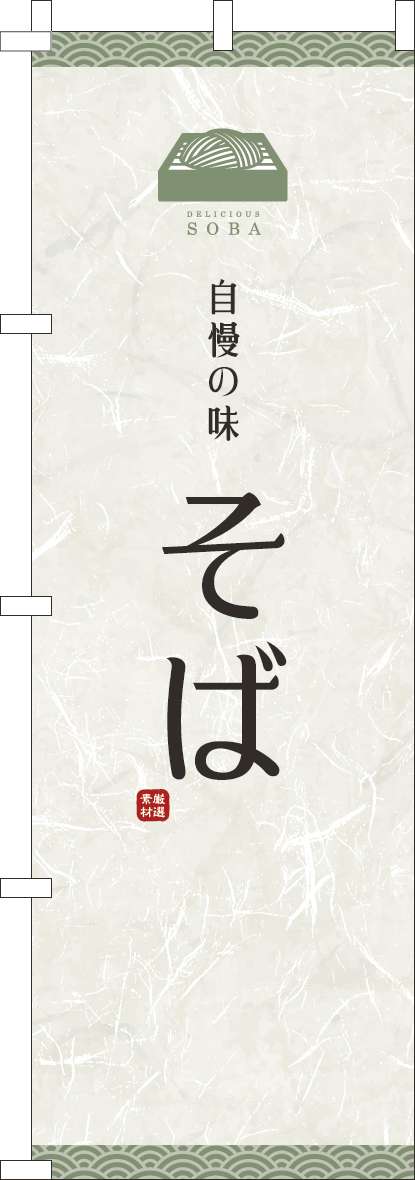 DELICIOUS
SOBA

自慢の味

そば

厳選素材